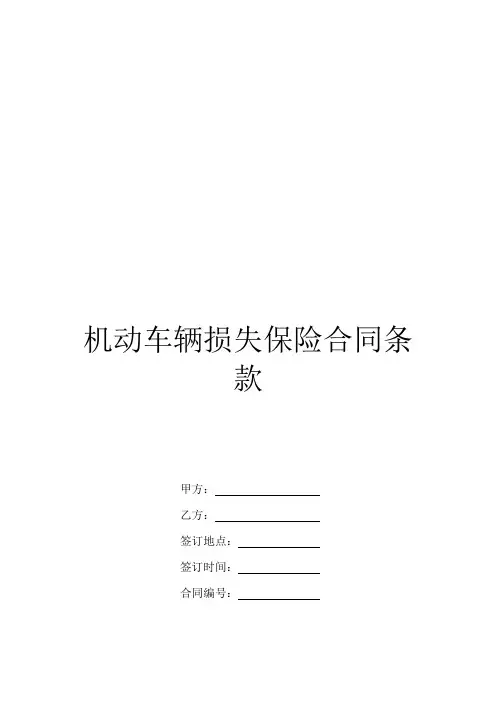 机动车辆损失保险合同条款

甲方：

乙方：

签订地点：

签订时间：

合同编号：